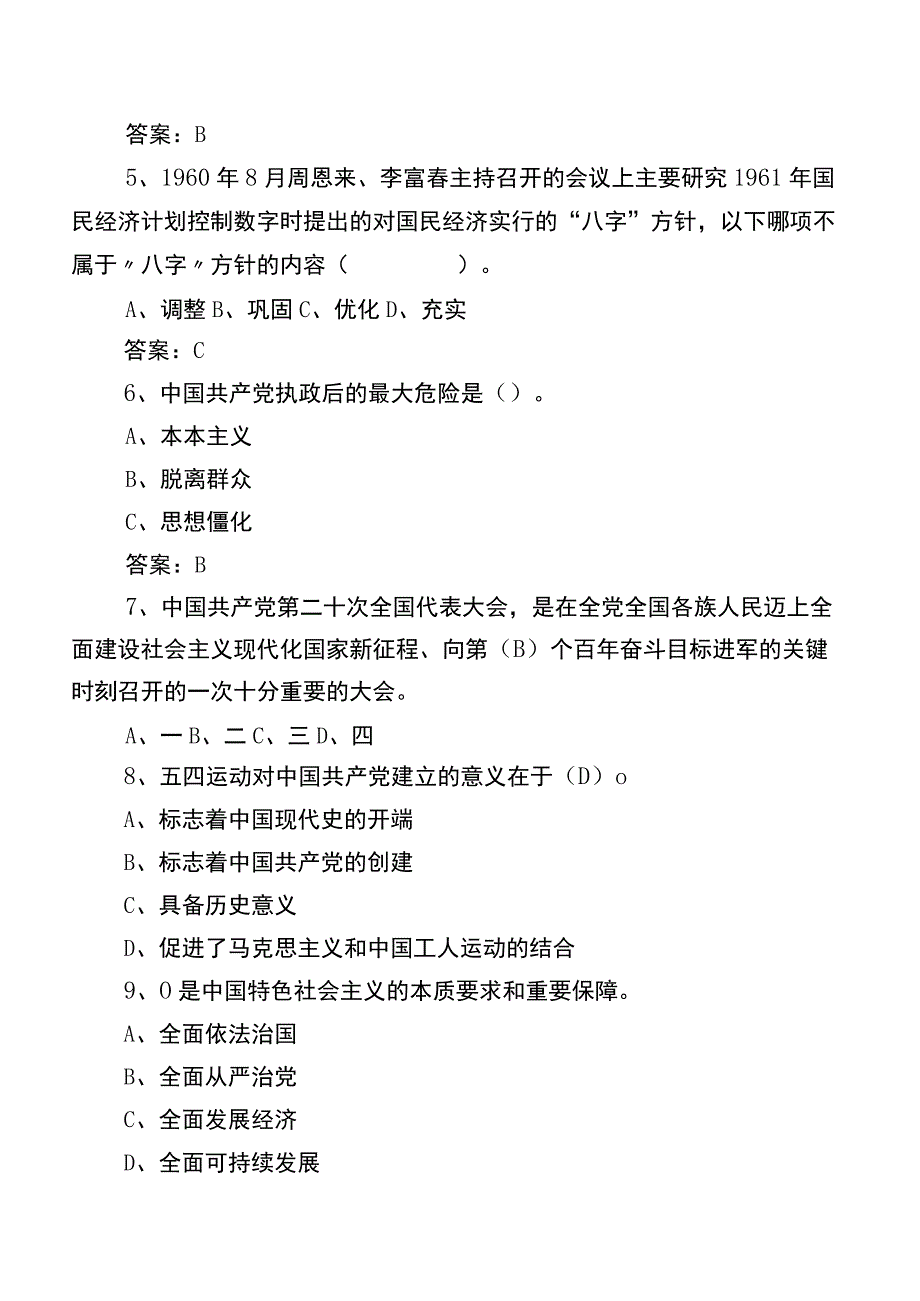 答案：B

5、1960年8月周恩来、李富春主持召开的会议上主要研究1961年国民经济计划控制数字时提出的对国民经济实行的“八字”方针，以下哪项不属于〃八字〃方针的内容（　　　　）。

A、调整B、巩固C、优化D、充实

答案：C

6、中国共产党执政后的最大危险是（）。

A、本本主义

B、脱离群众

C、思想僵化

答案：B

7、中国共产党第二十次全国代表大会，是在全党全国各族人民迈上全面建设社会主义现代化国家新征程、向第（B）个百年奋斗目标进军的关键时刻召开的一次十分重要的大会。

A、一B、二C、三D、四

8、五四运动对中国共产党建立的意义在于（D）o

A、标志着中国现代史的开端

B、标志着中国共产党的创建

C、具备历史意义

D、促进了马克思主义和中国工人运动的结合

9、O是中国特色社会主义的本质要求和重要保障。

A、全面依法治国

B、全面从严治党

C、全面发展经济

D、全面可持续发展